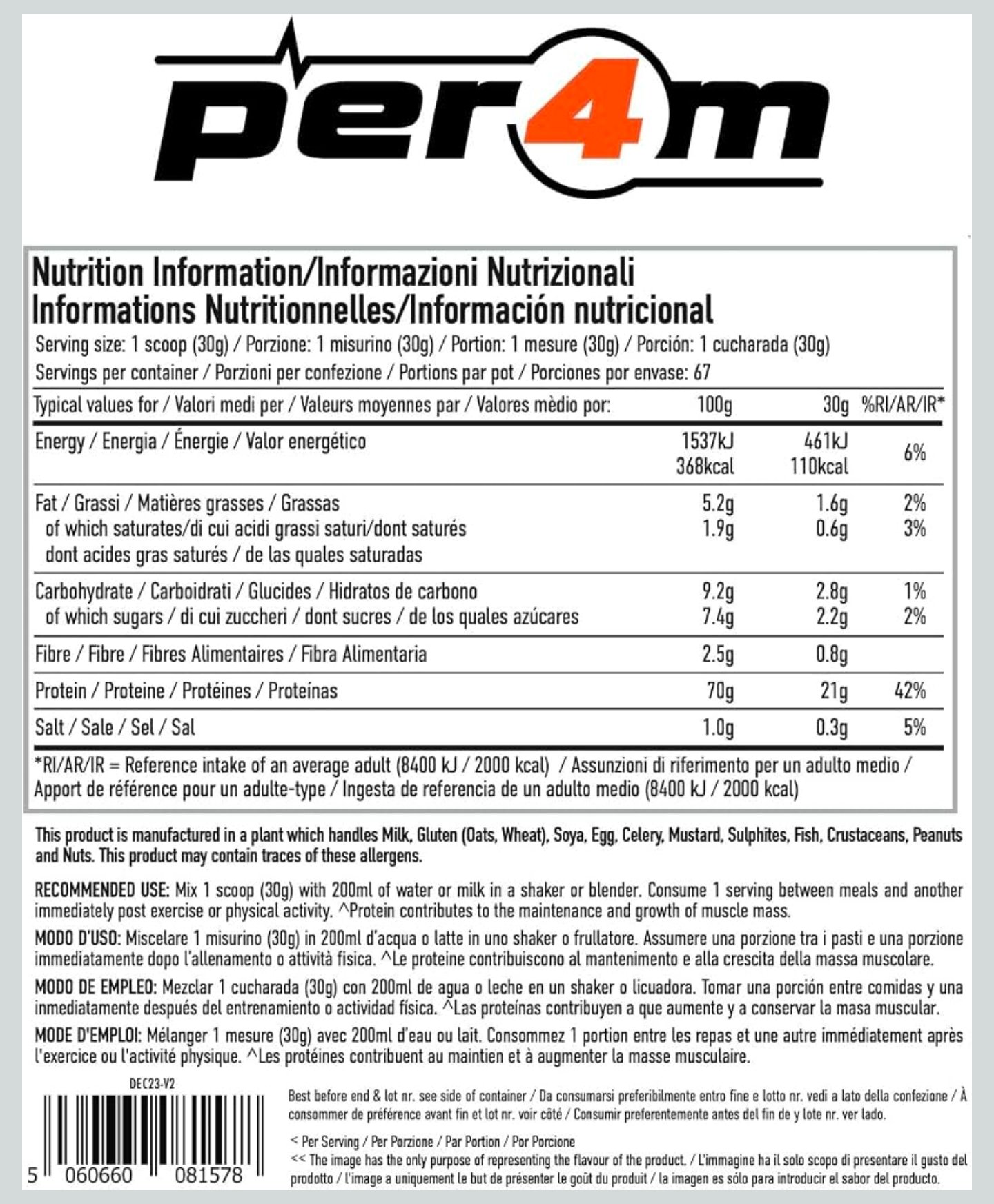 per4m

Nutrition Information/Informazioni Nutrizionali
Informations Nutritionnelles/Información nutricional

Serving size: 1 scoop (30g) / Porzione: 1 misurino (30g) / Portion: 1 mesure (30g) / Porción: 1 cucharada (30g)
Servings per container / Porzioni per confezione / Portions par pot / Porciones por envase: 67

| Typical values for / Valori medi per / Valeurs moyennes par / Valores mèdio por: | 100g | 30g | %RI/AR/IR* |
|---|---|---|---|
| Energy / Energia / Énergie / Valor energético | 1537kJ 368kcal | 461kJ 110kcal | 6% |
| Fat / Grassi / Matières grasses / Grassas | 5.2g | 1.6g | 2% |
| of which saturates/di cui acidi grassi saturi/dont saturés dont acides gras saturés / de las quales saturadas | 1.9g | 0.6g | 3% |
| Carbohydrate / Carboidrati / Glucides / Hidratos de carbono | 9.2g | 2.8g | 1% |
| of which sugars / di cui zuccheri / dont sucres / de los quales azúcares | 7.4g | 2.2g | 2% |
| Fibre / Fibre / Fibres Alimentaires / Fibra Alimentaria | 2.5g | 0.8g | |
| Protein / Proteine / Protéines / Proteínas | 70g | 21g | 42% |
| Salt / Sale / Sel / Sal | 1.0g | 0.3g | 5% |

*RI/AR/IR = Reference intake of an average adult (8400 kJ / 2000 kcal) / Assunzioni di riferimento per un adulto medio / Apport de référence pour un adulte-type / Ingesta de referencia de un adulto medio (8400 kJ / 2000 kcal)

This product is manufactured in a plant which handles Milk, Gluten (Oats, Wheat), Soya, Egg, Celery, Mustard, Sulphites, Fish, Crustaceans, Peanuts and Nuts. This product may contain traces of these allergens.

RECOMMENDED USE: Mix 1 scoop (30g) with 200ml of water or milk in a shaker or blender. Consume 1 serving between meals and another immediately post exercise or physical activity. ^Protein contributes to the maintenance and growth of muscle mass.

MODO D'USO: Miscelare 1 misurino (30g) in 200ml d'acqua o latte in uno shaker o frullatore. Assumere una porzione tra i pasti e una porzione immediatamente dopo l'allenamento o attività fisica. ^Le proteine contribuiscono al mantenimento e alla crescita della massa muscolare.

MODO DE EMPLEO: Mezclar 1 cucharada (30g) con 200ml de agua o leche en un shaker o licuadora. Tomar una porción entre comidas y una inmediatamente después del entrenamiento o actividad física. ^Las proteínas contribuyen a que aumente y a conservar la masa muscular.

MODE D'EMPLOI: Mélanger 1 mesure (30g) avec 200ml d'eau ou lait. Consommez 1 portion entre les repas et une autre immédiatement après l'exercice ou l'activité physique. ^Les protéines contribuent au maintien et à augmenter la masse musculaire.

DEC23-V2

5 060660 081578

Best before end & lot nr. see side of container / Da consumarsi preferibilmente entro fine e lotto nr. vedi a lato della confezione / À consommer de préférence avant fin et lot nr. voir côté / Consumir preferentemente antes del fin de y lote nr. ver lado.

< Per Serving / Per Porzione / Par Portion / Por Porcione
<< The image has the only purpose of representing the flavour of the product. / L'immagine ha il solo scopo di presentare il gusto del prodotto / l'image a uniquement le but de présenter le goût du produit / la imagen es sólo para introducir el sabor del producto.